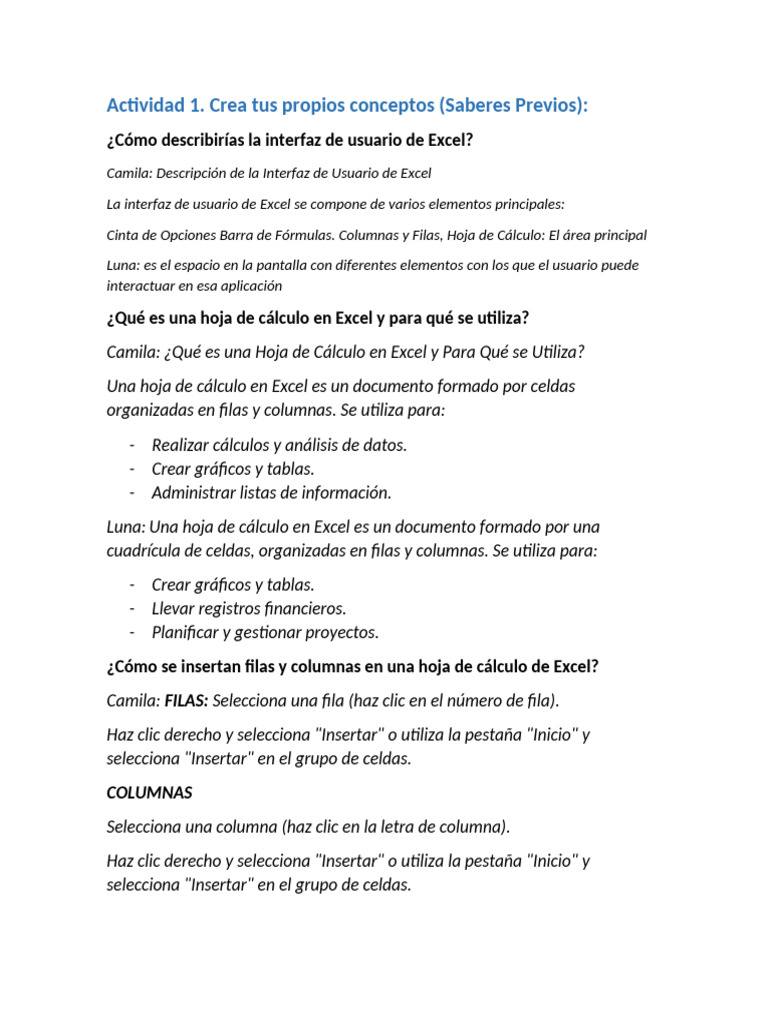 Actividad 1. Crea tus propios conceptos (Saberes Previos):

¿Cómo describirías la interfaz de usuario de Excel?

Camila: Descripción de la Interfaz de Usuario de Excel

La interfaz de usuario de Excel se compone de varios elementos principales:

Cinta de Opciones Barra de Fórmulas. Columnas y Filas, Hoja de Cálculo: El área principal

Luna: es el espacio en la pantalla con diferentes elementos con los que el usuario puede interactuar en esa aplicación

¿Qué es una hoja de cálculo en Excel y para qué se utiliza?

Camila: ¿Qué es una Hoja de Cálculo en Excel y Para Qué se Utiliza?

Una hoja de cálculo en Excel es un documento formado por celdas organizadas en filas y columnas. Se utiliza para:

- Realizar cálculos y análisis de datos.
- Crear gráficos y tablas.
- Administrar listas de información.

Luna: Una hoja de cálculo en Excel es un documento formado por una cuadrícula de celdas, organizadas en filas y columnas. Se utiliza para:

- Crear gráficos y tablas.
- Llevar registros financieros.
- Planificar y gestionar proyectos.

¿Cómo se insertan filas y columnas en una hoja de cálculo de Excel?

Camila: FILAS: Selecciona una fila (haz clic en el número de fila).

Haz clic derecho y selecciona "Insertar" o utiliza la pestaña "Inicio" y selecciona "Insertar" en el grupo de celdas.

COLUMNAS

Selecciona una columna (haz clic en la letra de columna).

Haz clic derecho y selecciona "Insertar" o utiliza la pestaña "Inicio" y selecciona "Insertar" en el grupo de celdas.